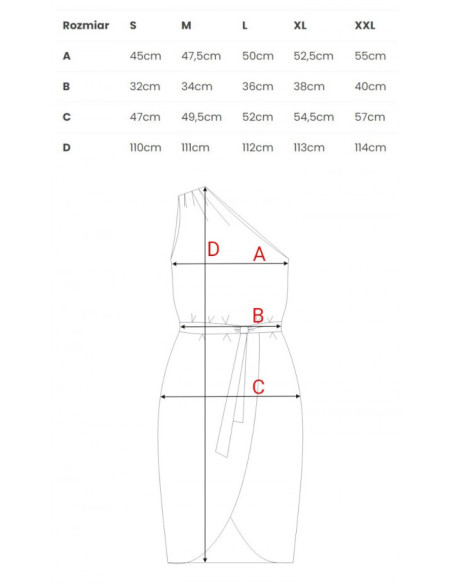 | Rozmiar | S | M | L | XL | XXL |
|---|---|---|---|---|---|
| A | 45cm | 47,5cm | 50cm | 52,5cm | 55cm |
| B | 32cm | 34cm | 36cm | 38cm | 40cm |
| C | 47cm | 49,5cm | 52cm | 54,5cm | 57cm |
| D | 110cm | 111cm | 112cm | 113cm | 114cm |

D
A
B
C